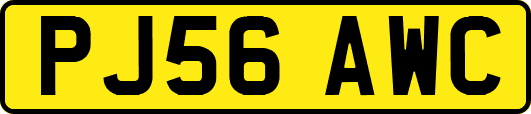 PJ56 AWC